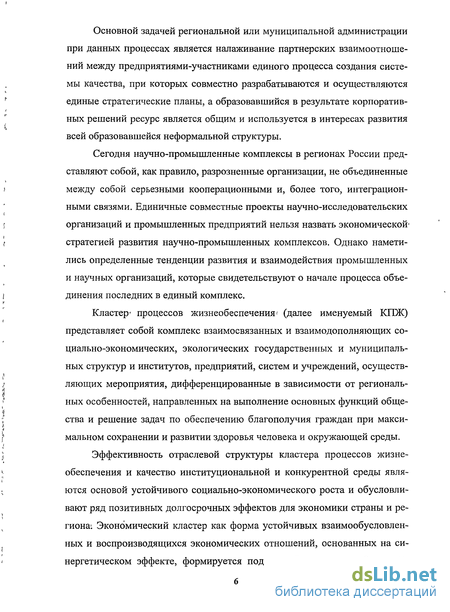 Основной задачей региональной или муниципальной администрации при данных процессах является налаживание партнерских взаимоотношений между предприятиями-участниками единого процесса создания системы качества, при которых совместно разрабатываются и осуществляются единые стратегические планы, а образовавшийся в результате корпоративных решений ресурс является общим и используется в интересах развития всей образовавшейся неформальной структуры.

Сегодня научно-промышленные комплексы в регионах России представляют собой, как правило, разрозненные организации, не объединенные между собой серьезными кооперационными и, более того, интеграционными связями. Единичные совместные проекты научно-исследовательских организаций и промышленных предприятий нельзя назвать экономической стратегией развития научно-промышленных комплексов. Однако наметились определенные тенденции развития и взаимодействия промышленных и научных организаций, которые свидетельствуют о начале процесса объединения последних в единый комплекс.

Кластер процессов жизнеобеспечения (далее именуемый КПЖ) представляет собой комплекс взаимосвязанных и взаимодополняющих социально-экономических, экологических государственных и муниципальных структур и институтов, предприятий, систем и учреждений, осуществляющих мероприятия, дифференцированные в зависимости от региональных особенностей, направленных на выполнение основных функций общества и решение задач по обеспечению благополучия граждан при максимальном сохранении и развитии здоровья человека и окружающей среды.

Эффективность отраслевой структуры кластера процессов жизнеобеспечения и качество институциональной и конкурентной среды являются основой устойчивого социально-экономического роста и обусловливают ряд позитивных долгосрочных эффектов для экономики страны и региона. Экономический кластер как форма устойчивых взаимообусловленных и воспроизводящихся экономических отношений, основанных на синергетическом эффекте, формируется под

6

dsLib.net
библиотека диссертаций